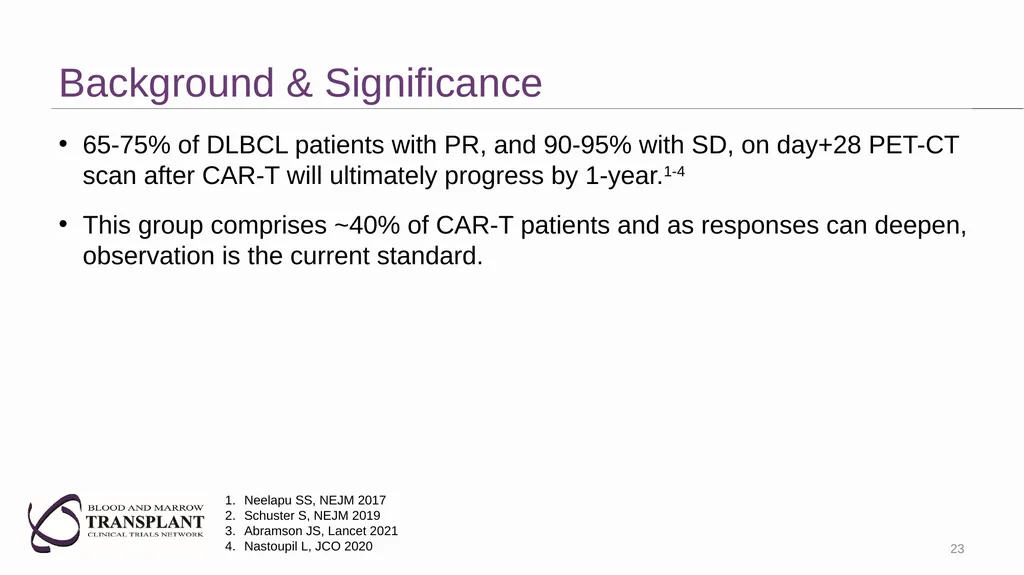 Background & Significance

• 65-75% of DLBCL patients with PR, and 90-95% with SD, on day+28 PET-CT scan after CAR-T will ultimately progress by 1-year.$^{1-4}$

• This group comprises ~40% of CAR-T patients and as responses can deepen, observation is the current standard.

BLOOD AND MARROW
TRANSPLANT
CLINICAL TRIALS NETWORK

1. Neelapu SS, NEJM 2017
2. Schuster S, NEJM 2019
3. Abramson JS, Lancet 2021
4. Nastoupil L, JCO 2020

23